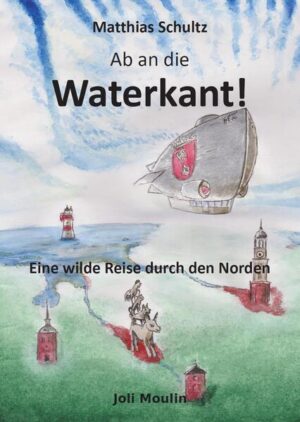 Matthias Schultz

Ab an die

Waterkant!

Eine wilde Reise durch den Norden

Joli Moulin